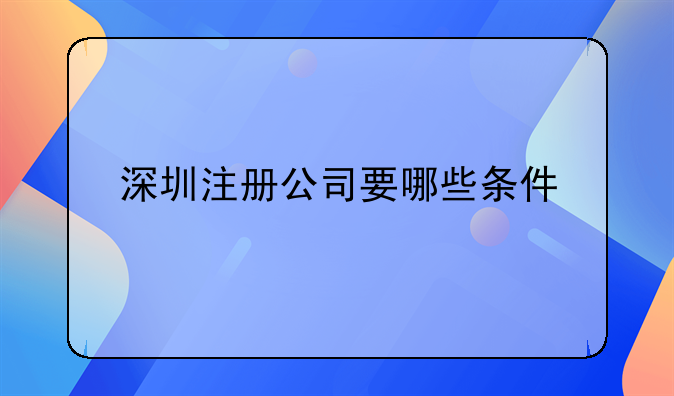 深圳注册公司要哪些条件